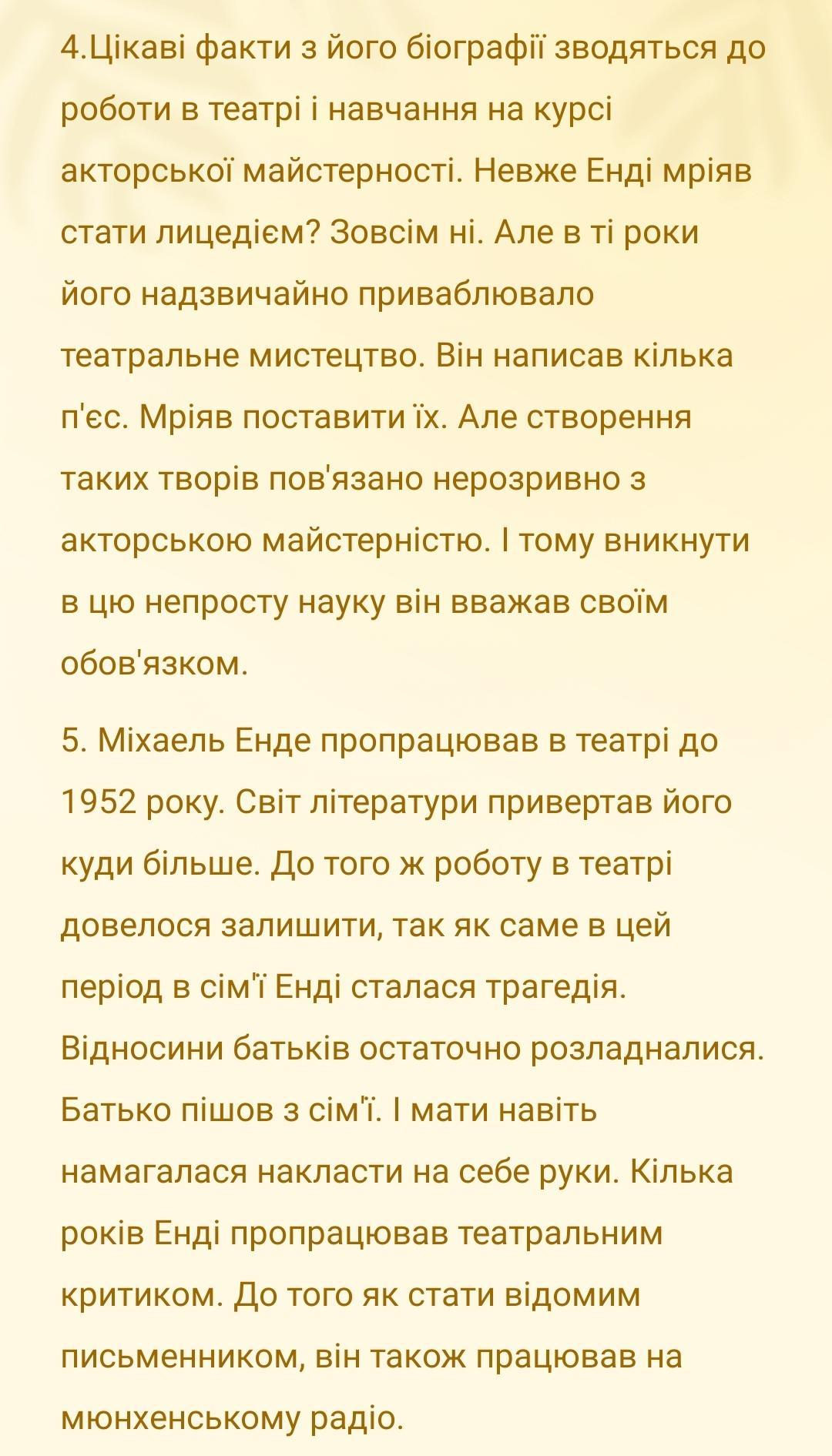 4.Цікаві факти з його біографії зводяться до роботи в театрі і навчання на курсі акторської майстерності. Невже Енді мріяв стати лицедієм? Зовсім ні. Але в ті роки його надзвичайно приваблювало театральне мистецтво. Він написав кілька п'єс. Мріяв поставити їх. Але створення таких творів пов'язано нерозривно з акторською майстерністю. І тому вникнути в цю непросту науку він вважав своїм обов'язком.

5. Міхаель Енде пропрацював в театрі до 1952 року. Світ літератури привертав його куди більше. До того ж роботу в театрі довелося залишити, так як саме в цей період в сім'ї Енді сталася трагедія. Відносини батьків остаточно розладналися. Батько пішов з сім'ї. І мати навіть намагалася накласти на себе руки. Кілька років Енді пропрацював театральним критиком. До того як стати відомим письменником, він також працював на мюнхенському радіо.